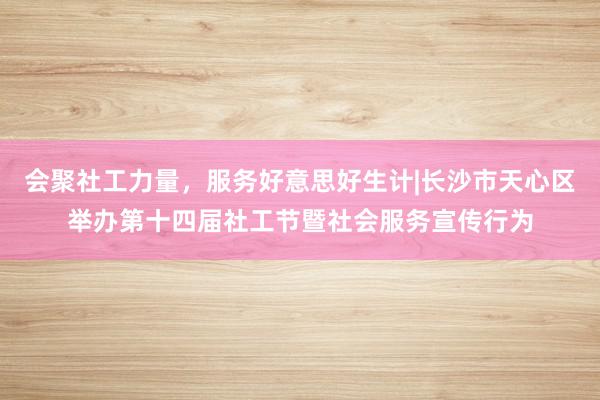 会聚社工力量，服务好意思好生计|长沙市天心区举办第十四届社工节暨社会服务宣传行为